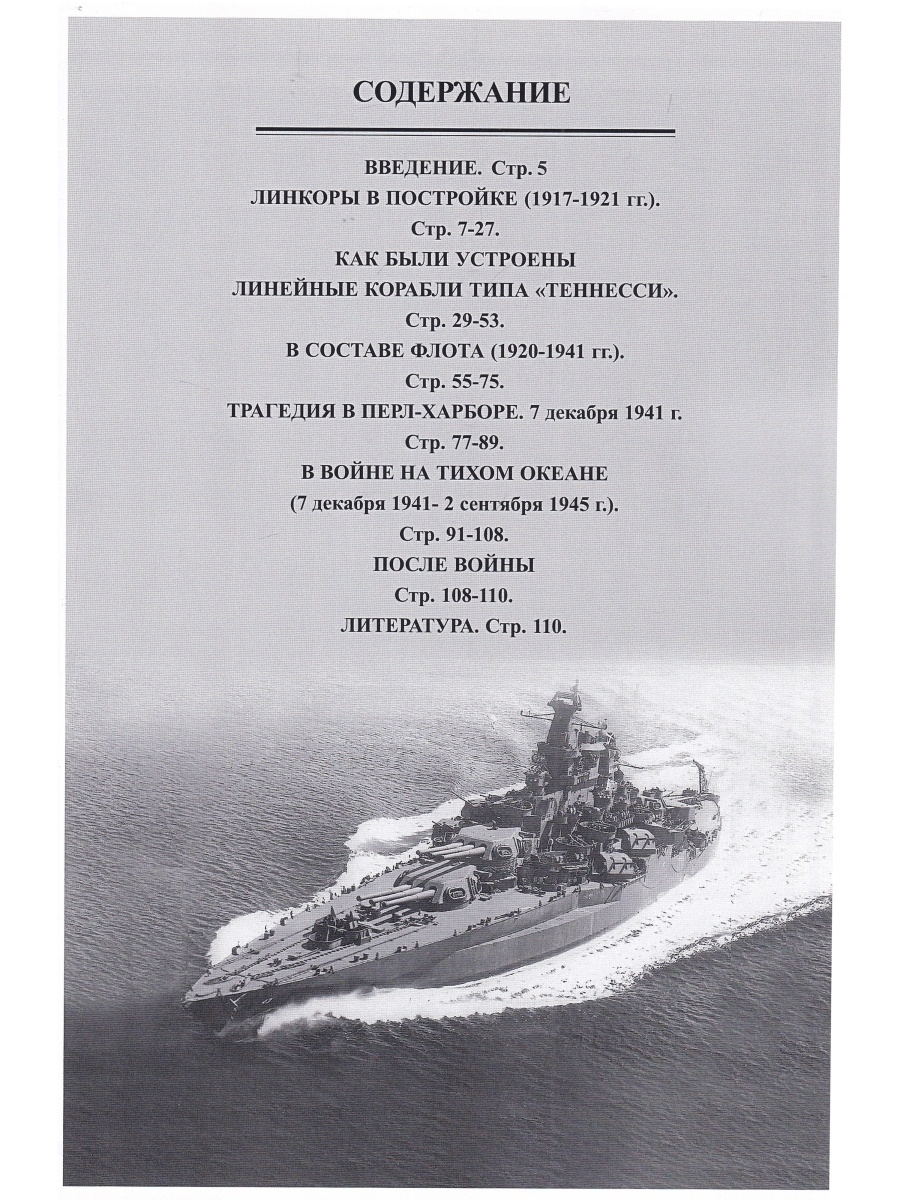 СОДЕРЖАНИЕ

ВВЕДЕНИЕ. Стр. 5
ЛИНКОРЫ В ПОСТРОЙКЕ (1917-1921 гг.).
Стр. 7-27.
КАК БЫЛИ УСТРОЕНЫ
ЛИНЕЙНЫЕ КОРАБЛИ ТИПА «ТЕННЕССИ».
Стр. 29-53.
В СОСТАВЕ ФЛОТА (1920-1941 гг.).
Стр. 55-75.
ТРАГЕДИЯ В ПЕРЛ-ХАРБОРЕ. 7 декабря 1941 г.
Стр. 77-89.
В ВОЙНЕ НА ТИХОМ ОКЕАНЕ
(7 декабря 1941- 2 сентября 1945 г.).
Стр. 91-108.
ПОСЛЕ ВОЙНЫ
Стр. 108-110.
ЛИТЕРАТУРА. Стр. 110.